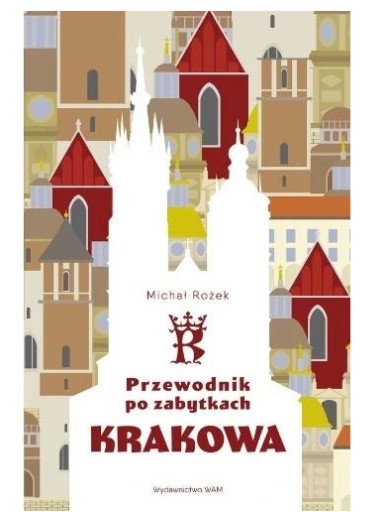 Michał Rożek

R

Przewodnik po zabytkach

KRAKOWA

Wydawnictwo WAM